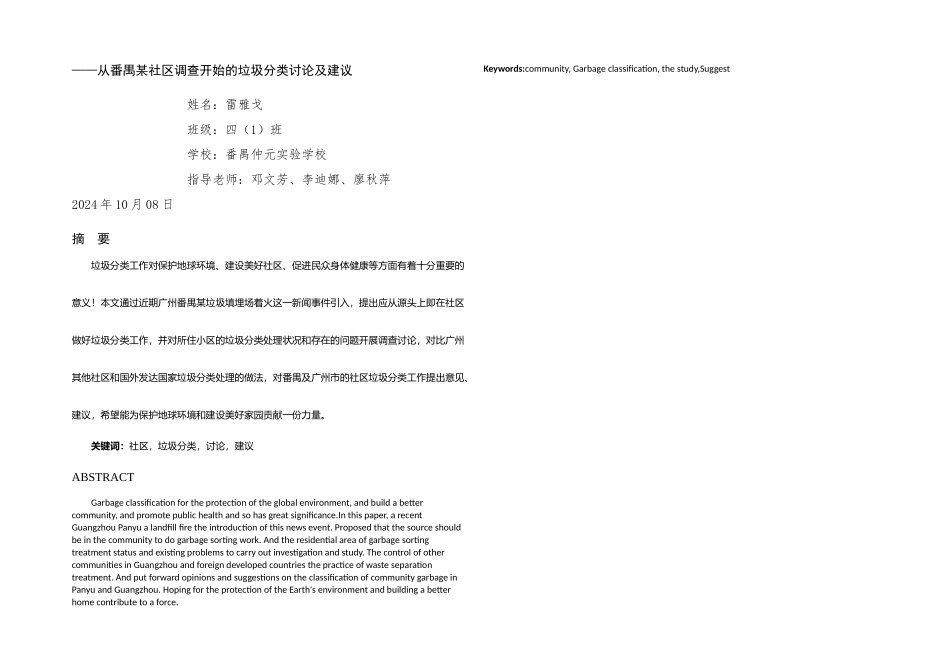 ——从番禺某社区调查开始的垃圾分类讨论及建议

姓名：雷雅戈

班级：四（1）班

学校：番禺仲元实验学校

指导老师：邓文芳、李迪娜、廖秋萍

2024 年 10 月 08 日

摘 要

垃圾分类工作对保护地球环境、建设美好社区、促进民众身体健康等方面有着十分重要的意义！本文通过近期广州番禺某垃圾填埋场着火这一新闻事件引入，提出应从源头上即在社区做好垃圾分类工作，并对所住小区的垃圾分类处理状况和存在的问题开展调查讨论，对比广州其他社区和国外发达国家垃圾分类处理的做法，对番禺及广州市的社区垃圾分类工作提出意见、建议，希望能为保护地球环境和建设美好家园贡献一份力量。

关键词：社区，垃圾分类，讨论，建议

ABSTRACT

Garbage classification for the protection of the global environment, and build a better community, and promote public health and so has great significance.In this paper, a recent Guangzhou Panyu a landfill fire the introduction of this news event. Proposed that the source should be in the community to do garbage sorting work. And the residential area of garbage sorting treatment status and existing problems to carry out investigation and study. The control of other communities in Guangzhou and foreign developed countries the practice of waste separation treatment. And put forward opinions and suggestions on the classification of community garbage in Panyu and Guangzhou. Hoping for the protection of the Earth's environment and building a better home contribute to a force.

Keywords:community, Garbage classification, the study,Suggest